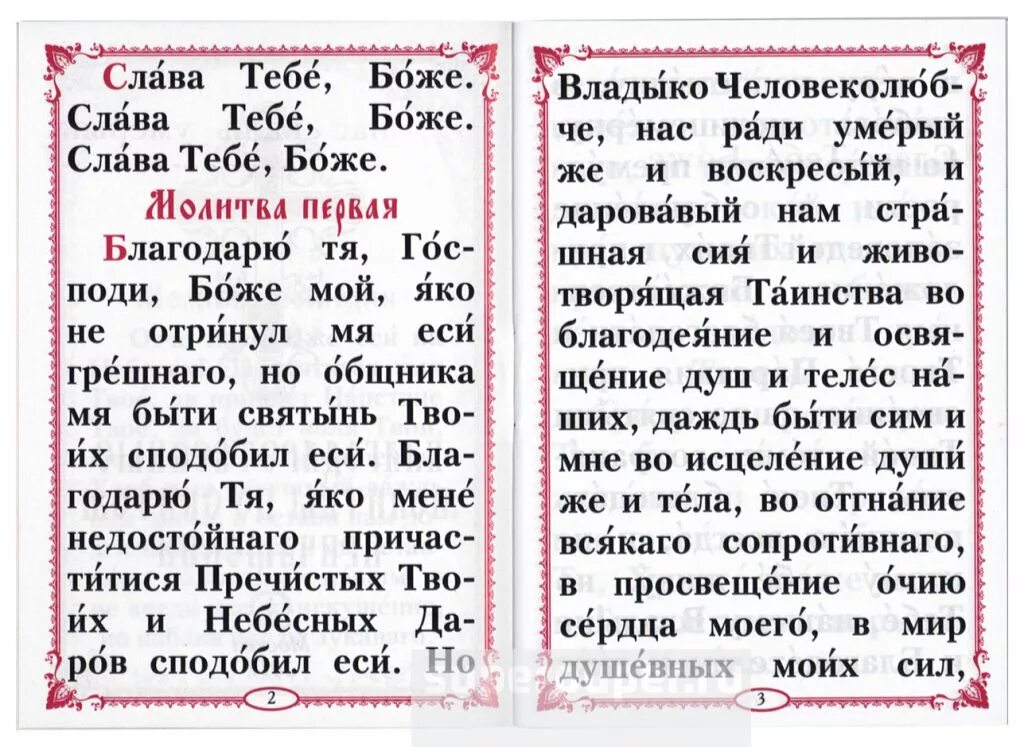 Сла́ва Тебе́, Бо́же. Сла́ва Тебе́, Бо́же. Сла́ва Тебе́, Бо́же.

Молитва первая

Благодарю́ тя, Го́споди, Бо́же мой, я́ко не отри́нул мя еси́ гре́шнаго, но о́бщника мя бы́ти святы́нь Твои́х сподо́бил еси́. Благодарю́ Тя, я́ко мене́ недосто́йнаго причасти́тися Пречи́стых Твои́х и Небе́сных Даро́в сподо́бил еси́. Но

2

Влады́ко Человеколю́бче, нас ра́ди уме́рый же и воскресы́й, и дарова́вый нам стра́шная сия́ и животворя́щая Та́инства во благодея́ние и освяще́ние душ и теле́с на́ших, даждь бы́ти сим и мне во исцеле́ние души́ же и те́ла, во отгна́ние вся́каго сопроти́внаго, в просвеще́ние о́чию се́рдца моего́, в мир душе́вных мои́х сил,

3